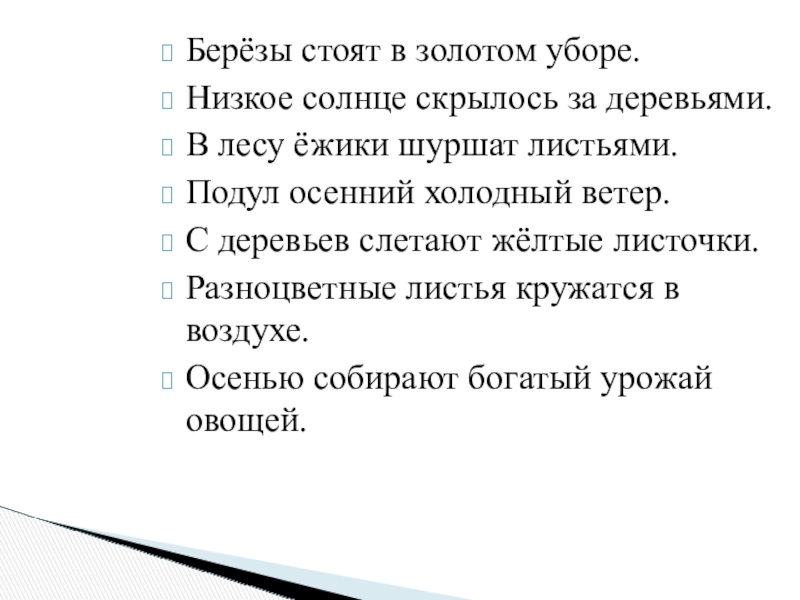 Берёзы стоят в золотом уборе.
Низкое солнце скрылось за деревьями.
В лесу ёжики шуршат листьями.
Подул осенний холодный ветер.
С деревьев слетают жёлтые листочки.
Разноцветные листья кружатся в воздухе.
Осенью собирают богатый урожай овощей.